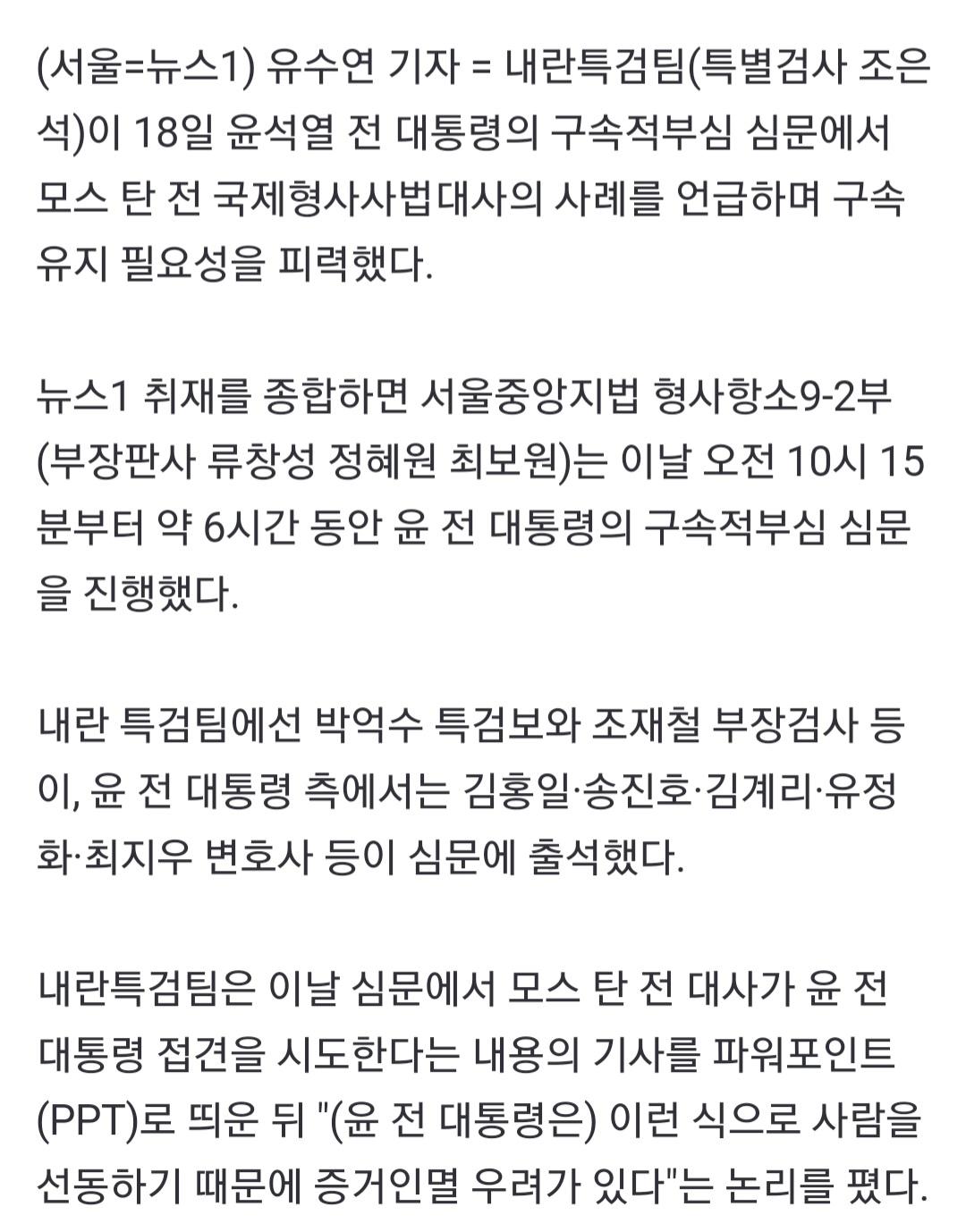 (서울=뉴스1) 유수연 기자 = 내란특검팀(특별검사 조은석)이 18일 윤석열 전 대통령의 구속적부심 심문에서 모스 탄 전 국제형사사법대사의 사례를 언급하며 구속 유지 필요성을 피력했다.

뉴스1 취재를 종합하면 서울중앙지법 형사항소9-2부(부장판사 류창성 정혜원 최보원)는 이날 오전 10시 15분부터 약 6시간 동안 윤 전 대통령의 구속적부심 심문을 진행했다.

내란 특검팀에선 박억수 특검보와 조재철 부장검사 등이, 윤 전 대통령 측에서는 김홍일·송진호·김계리·유정화·최지우 변호사 등이 심문에 출석했다.

내란특검팀은 이날 심문에서 모스 탄 전 대사가 윤 전 대통령 접견을 시도한다는 내용의 기사를 파워포인트(PPT)로 띄운 뒤 "(윤 전 대통령은) 이런 식으로 사람을 선동하기 때문에 증거인멸 우려가 있다"는 논리를 폈다.